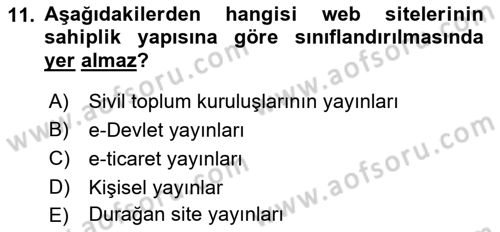 11. Aşağıdakilerden hangisi web sitelerinin sahiplik yapısına göre sınıflandırılmasında yer almaz?

A) Sivil toplum kuruluşlarının yayınları
B) e-Devlet yayınları
C) e-ticaret yayınları
D) Kişisel yayınlar
E) Durağan site yayınları

www.aofsoru.com
www.aofsoru.com
www.aofsoru.com
www.aofsoru.com